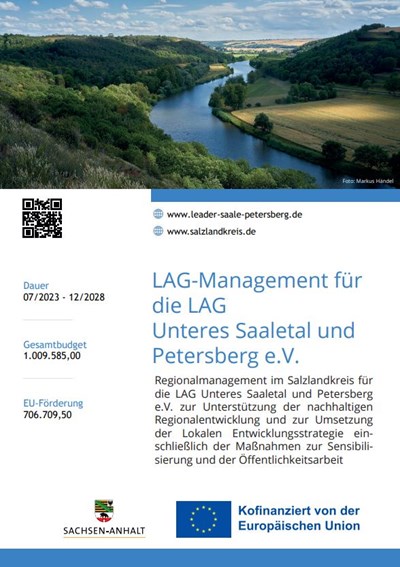 Foto: Markus Händel

www.leader-saale-petersberg.de

www.salzlandkreis.de

Dauer
07/2023 - 12/2028

Gesamtbudget
1.009.585,00

EU-Förderung
706.709,50

LAG-Management für die LAG Unteres Saaletal und Petersberg e.V.

Regionalmanagement im Salzlandkreis für die LAG Unteres Saaletal und Petersberg e.V. zur Unterstützung der nachhaltigen Regionalentwicklung und zur Umsetzung der Lokalen Entwicklungsstrategie einschließlich der Maßnahmen zur Sensibilisierung und der Öffentlichkeitsarbeit

SACHSEN-ANHALT

Kofinanziert von der Europäischen Union